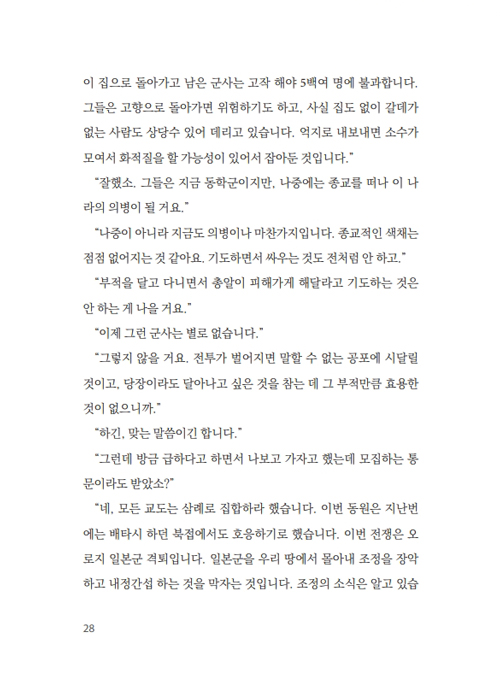 이 집으로 돌아가고 남은 군사는 고작 해야 5백여 명에 불과합니다. 그들은 고향으로 돌아가면 위험하기도 하고, 사실 집도 없이 갈데가 없는 사람도 상당수 있어 데리고 있습니다. 억지로 내보내면 소수가 모여서 화적질을 할 가능성이 있어서 잡아둔 것입니다."

"잘했소. 그들은 지금 동학군이지만, 나중에는 종교를 떠나 이 나라의 의병이 될 거요."

"나중이 아니라 지금도 의병이나 마찬가지입니다. 종교적인 색채는 점점 없어지는 것 같아요. 기도하면서 싸우는 것도 전처럼 안 하고."

"부적을 달고 다니면서 총알이 피해가게 해달라고 기도하는 것은 안 하는 게 나을 거요."

"이제 그런 군사는 별로 없습니다."

"그렇지 않을 거요. 전투가 벌어지면 말할 수 없는 공포에 시달릴 것이고, 당장이라도 달아나고 싶은 것을 참는 데 그 부적만큼 효용한 것이 없으니까."

"하긴, 맞는 말씀이긴 합니다."

"그런데 방금 급하다고 하면서 나보고 가자고 했는데 모집하는 통문이라도 받았소?"

"네, 모든 교도는 삼례로 집합하라 했습니다. 이번 동원은 지난번에는 배타시 하던 북접에서도 호응하기로 했습니다. 이번 전쟁은 오로지 일본군 격퇴입니다. 일본군을 우리 땅에서 몰아내 조정을 장악하고 내정간섭 하는 것을 막자는 것입니다. 조정의 소식은 알고 있습

28